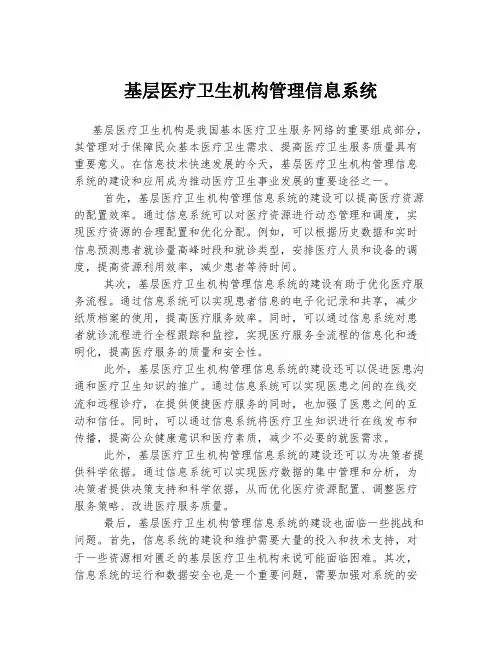 基层医疗卫生机构管理信息系统

基层医疗卫生机构是我国基本医疗卫生服务网络的重要组成部分，其管理对于保障民众基本医疗卫生需求、提高医疗卫生服务质量具有重要意义。在信息技术快速发展的今天，基层医疗卫生机构管理信息系统的建设和应用成为推动医疗卫生事业发展的重要途径之一。

首先，基层医疗卫生机构管理信息系统的建设可以提高医疗资源的配置效率。通过信息系统可以对医疗资源进行动态管理和调度，实现医疗资源的合理配置和优化分配。例如，可以根据历史数据和实时信息预测患者就诊量高峰时段和就诊类型，安排医疗人员和设备的调度，提高资源利用效率，减少患者等待时间。

其次，基层医疗卫生机构管理信息系统的建设有助于优化医疗服务流程。通过信息系统可以实现患者信息的电子化记录和共享，减少纸质档案的使用，提高医疗服务效率。同时，可以通过信息系统对患者就诊流程进行全程跟踪和监控，实现医疗服务全流程的信息化和透明化，提高医疗服务的质量和安全性。

此外，基层医疗卫生机构管理信息系统的建设还可以促进医患沟通和医疗卫生知识的推广。通过信息系统可以实现医患之间的在线交流和远程诊疗，在提供便捷医疗服务的同时，也加强了医患之间的互动和信任。同时，可以通过信息系统将医疗卫生知识进行在线发布和传播，提高公众健康意识和医疗素质，减少不必要的就医需求。

此外，基层医疗卫生机构管理信息系统的建设还可以为决策者提供科学依据。通过信息系统可以实现医疗数据的集中管理和分析，为决策者提供决策支持和科学依据，从而优化医疗资源配置、调整医疗服务策略、改进医疗服务质量。

最后，基层医疗卫生机构管理信息系统的建设也面临一些挑战和问题。首先，信息系统的建设和维护需要大量的投入和技术支持，对于一些资源相对匮乏的基层医疗卫生机构来说可能面临困难。其次，信息系统的运行和数据安全也是一个重要问题，需要加强对系统的安